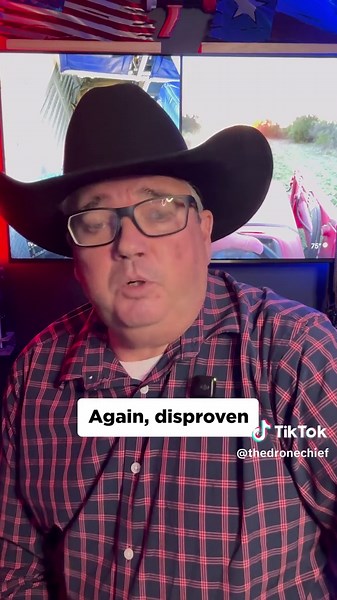 75°

Again, disproven

TikTok
@thedronechief